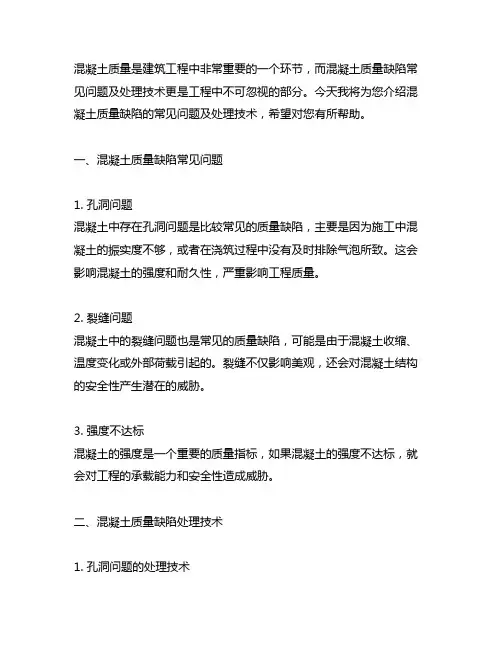 混凝土质量是建筑工程中非常重要的一个环节，而混凝土质量缺陷常见问题及处理技术更是工程中不可忽视的部分。今天我将为您介绍混凝土质量缺陷的常见问题及处理技术，希望对您有所帮助。

一、混凝土质量缺陷常见问题

1. 孔洞问题
混凝土中存在孔洞问题是比较常见的质量缺陷，主要是因为施工中混凝土的振实度不够，或者在浇筑过程中没有及时排除气泡所致。这会影响混凝土的强度和耐久性，严重影响工程质量。

2. 裂缝问题
混凝土中的裂缝问题也是常见的质量缺陷，可能是由于混凝土收缩、温度变化或外部荷载引起的。裂缝不仅影响美观，还会对混凝土结构的安全性产生潜在的威胁。

3. 强度不达标
混凝土的强度是一个重要的质量指标，如果混凝土的强度不达标，就会对工程的承载能力和安全性造成威胁。

二、混凝土质量缺陷处理技术

1. 孔洞问题的处理技术